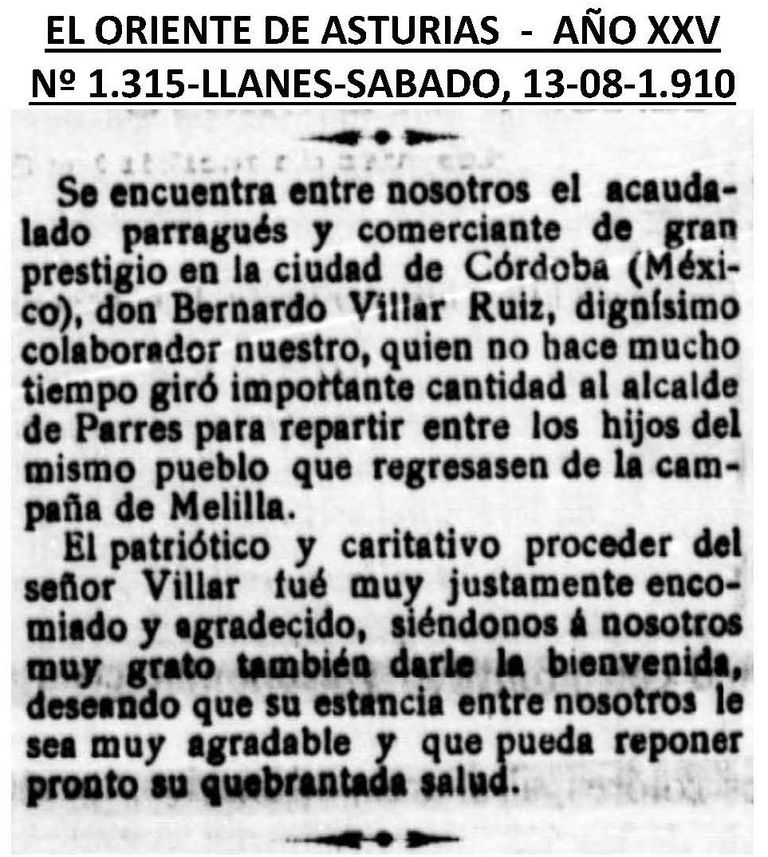 EL ORIENTE DE ASTURIAS - AÑO XXV
Nº 1.315-LLANES-SABADO, 13-08-1.910

Se encuentra entre nosotros el acaudalado parragués y comerciante de gran prestigio en la ciudad de Córdoba (México), don Bernardo Villar Ruiz, dignísimo colaborador nuestro, quien no hace mucho tiempo giró importante cantidad al alcalde de Parres para repartir entre los hijos del mismo pueblo que regresasen de la campaña de Melilla.

El patriótico y caritativo proceder del señor Villar fué muy justamente encomiado y agradecido, siéndonos á nosotros muy grato también darle la bienvenida, deseando que su estancia entre nosotros le sea muy agradable y que pueda reponer pronto su quebrantada salud.